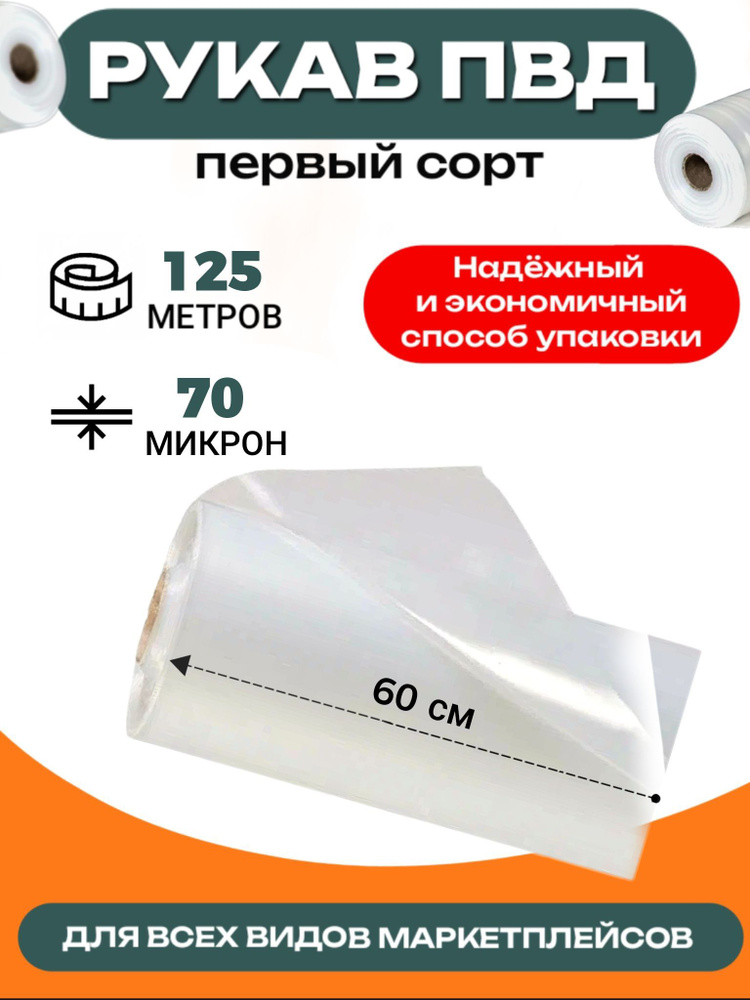 РУКАВ ПВД

первый сорт

125
МЕТРОВ

Надёжный
и экономичный
способ упаковки

70
МИКРОН

60 см

ДЛЯ ВСЕХ ВИДОВ МАРКЕТПЛЕЙСОВ